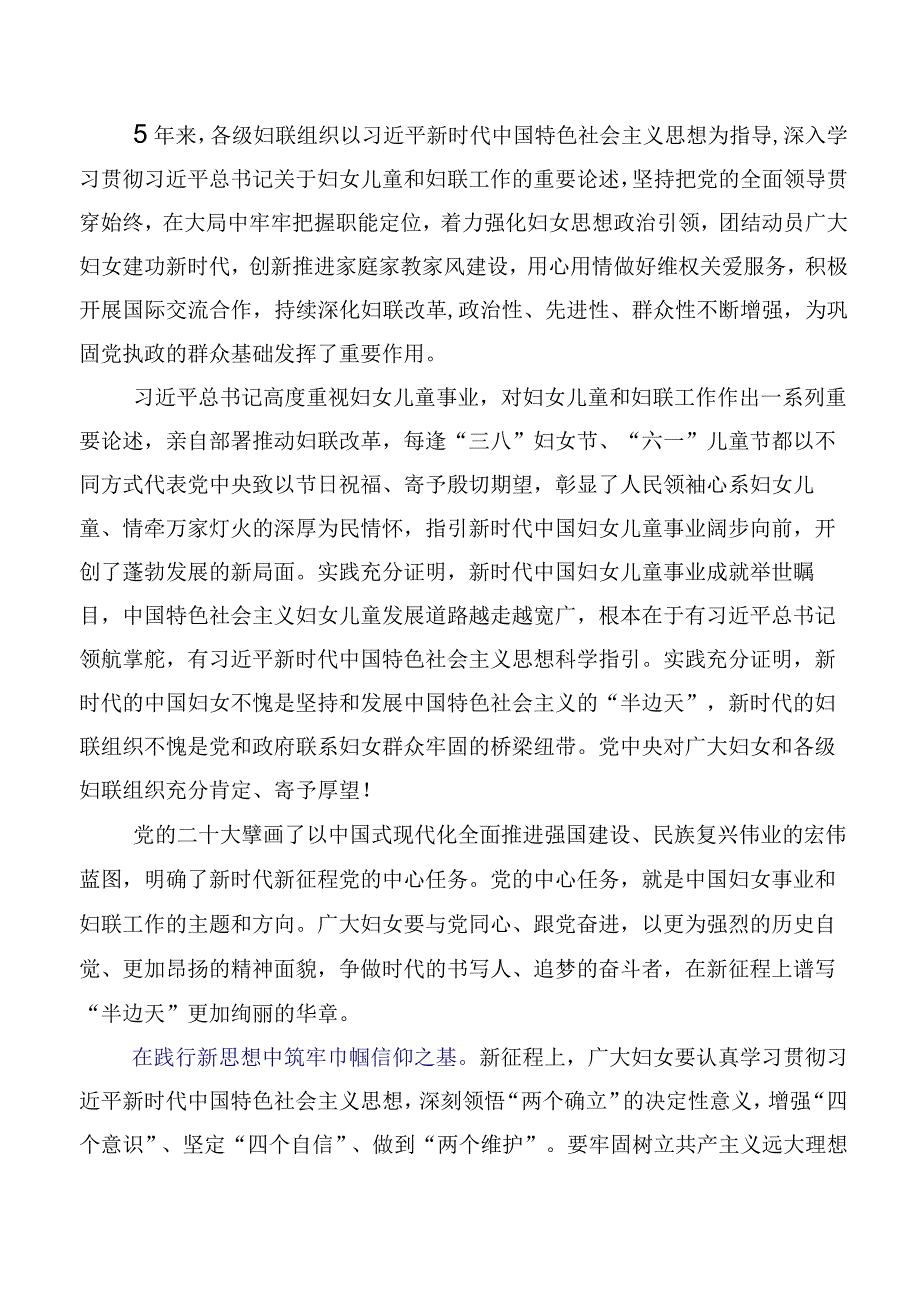 5年来，各级妇联组织以习近平新时代中国特色社会主义思想为指导，深入学习贯彻习近平总书记关于妇女儿童和妇联工作的重要论述，坚持把党的全面领导贯穿始终，在大局中牢牢把握职能定位，着力强化妇女思想政治引领，团结动员广大妇女建功新时代，创新推进家庭家教家风建设，用心用情做好维权关爱服务，积极开展国际交流合作，持续深化妇联改革，政治性、先进性、群众性不断增强，为巩固党执政的群众基础发挥了重要作用。

习近平总书记高度重视妇女儿童事业，对妇女儿童和妇联工作作出一系列重要论述，亲自部署推动妇联改革，每逢“三八”妇女节、“六一”儿童节都以不同方式代表党中央致以节日祝福、寄予殷切期望，彰显了人民领袖心系妇女儿童、情牵万家灯火的深厚为民情怀，指引新时代中国妇女儿童事业阔步向前，开创了蓬勃发展的新局面。实践充分证明，新时代中国妇女儿童事业成就举世瞩目，中国特色社会主义妇女儿童发展道路越走越宽广，根本在于有习近平总书记领航掌舵，有习近平新时代中国特色社会主义思想科学指引。实践充分证明，新时代的中国妇女不愧是坚持和发展中国特色社会主义的“半边天”，新时代的妇联组织不愧是党和政府联系妇女群众牢固的桥梁纽带。党中央对广大妇女和各级妇联组织充分肯定、寄予厚望！

党的二十大擘画了以中国式现代化全面推进强国建设、民族复兴伟业的宏伟蓝图，明确了新时代新征程党的中心任务。党的中心任务，就是中国妇女事业和妇联工作的主题和方向。广大妇女要与党同心、跟党奋进，以更为强烈的历史自觉、更加昂扬的精神面貌，争做时代的书写人、追梦的奋斗者，在新征程上谱写“半边天”更加绚丽的华章。

在践行新思想中筑牢巾帼信仰之基。新征程上，广大妇女要认真学习贯彻习近平新时代中国特色社会主义思想，深刻领悟“两个确立”的决定性意义，增强“四个意识”、坚定“四个自信”、做到“两个维护”。要牢固树立共产主义远大理想